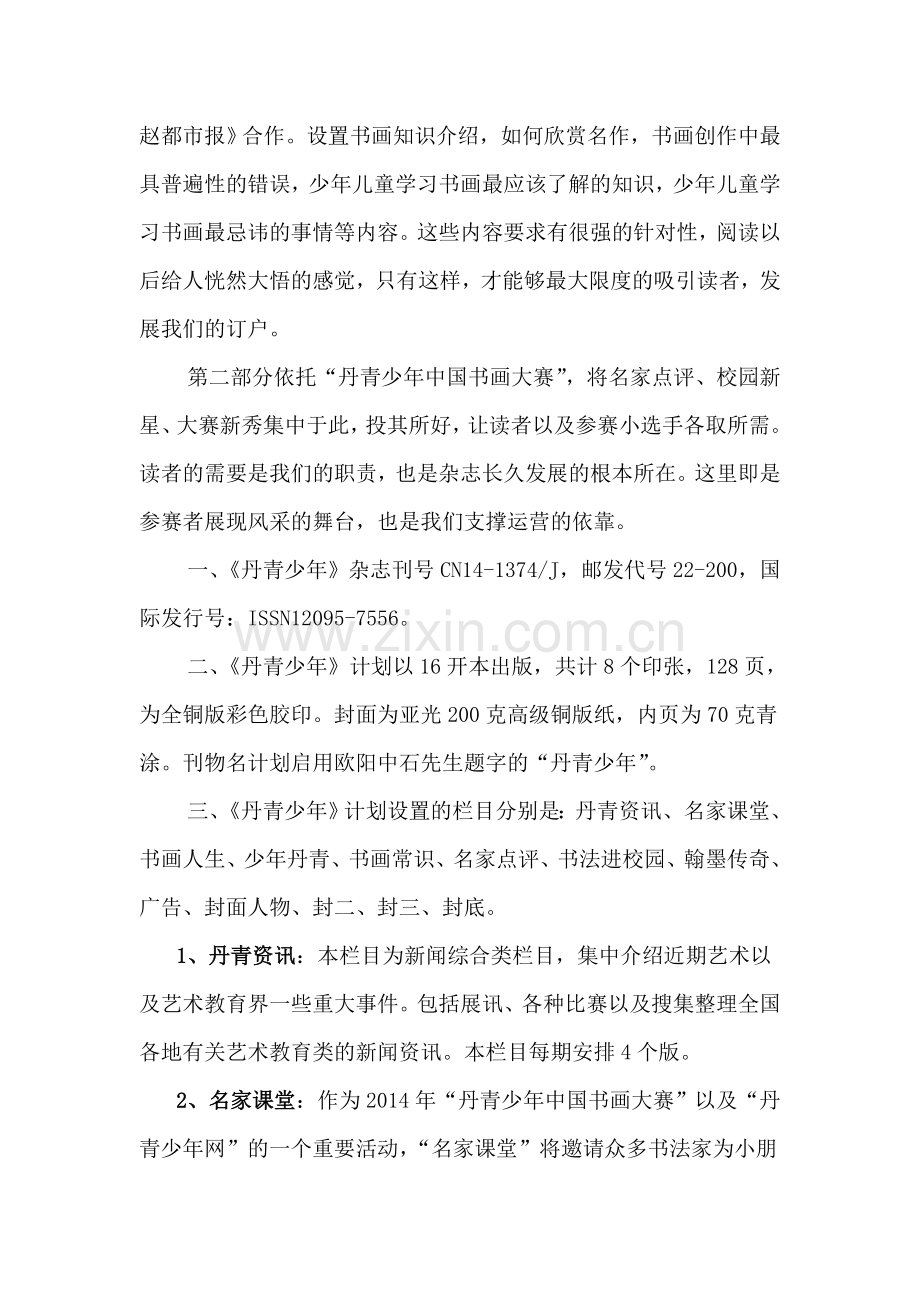 赵都市报》合作。设置书画知识介绍，如何欣赏名作，书画创作中最具普遍性的错误，少年儿童学习书画最应该了解的知识，少年儿童学习书画最忌讳的事情等内容。这些内容要求有很强的针对性，阅读以后给人恍然大悟的感觉，只有这样，才能够最大限度的吸引读者，发展我们的订户。

第二部分依托“丹青少年中国书画大赛”，将名家点评、校园新星、大赛新秀集中于此，投其所好，让读者以及参赛小选手各取所需。读者的需要是我们的职责，也是杂志长久发展的根本所在。这里即是参赛者展现风采的舞台，也是我们支撑运营的依靠。

一、《丹青少年》杂志刊号CN14-1374/J，邮发代号22-200，国际发行号：ISSN12095-7556。

二、《丹青少年》计划以16开本出版，共计8个印张，128页，为全铜版彩色胶印。封面为亚光200克高级铜版纸，内页为70克青涂。刊物名计划启用欧阳中石先生题字的“丹青少年”。

三、《丹青少年》计划设置的栏目分别是：丹青资讯、名家课堂、书画人生、少年丹青、书画常识、名家点评、书法进校园、翰墨传奇、广告、封面人物、封二、封三、封底。

1、丹青资讯：本栏目为新闻综合类栏目，集中介绍近期艺术以及艺术教育界一些重大事件。包括展讯、各种比赛以及搜集整理全国各地有关艺术教育类的新闻资讯。本栏目每期安排4个版。

2、名家课堂：作为2014年“丹青少年中国书画大赛”以及“丹青少年网”的一个重要活动，“名家课堂”将邀请众多书法家为小朋

www.zixin.com.cn